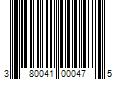 3 80041 00047 5